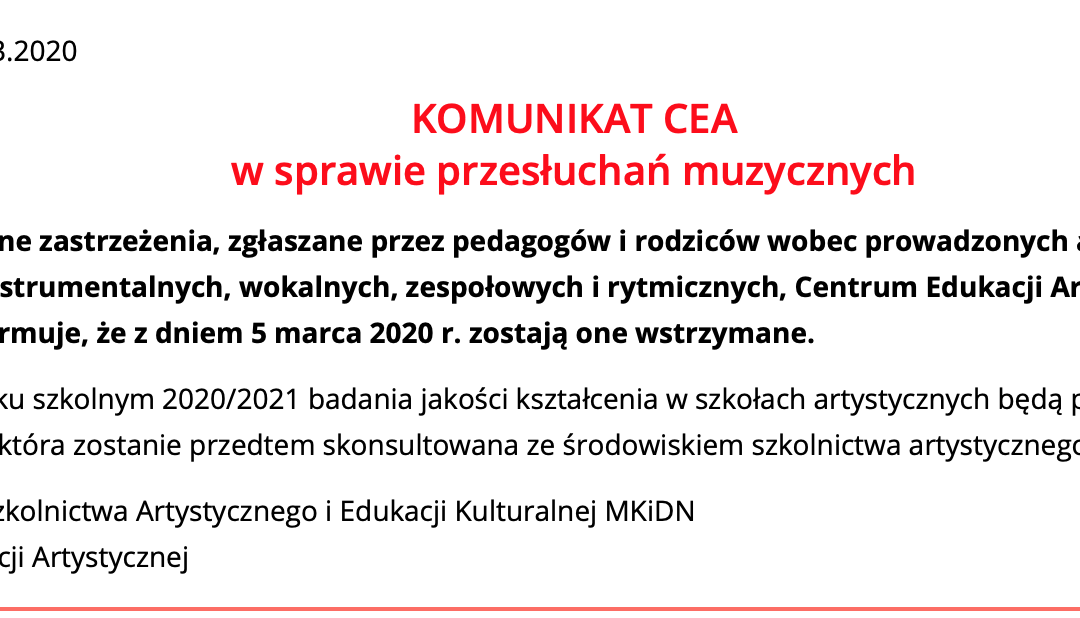 3.2020

KOMUNIKAT CEA
w sprawie przesłuchań muzycznych

ne zastrzeżenia, zgłaszane przez pedagogów i rodziców wobec prowadzonych a strumentalnych, wokalnych, zespołowych i rytmicznych, Centrum Edukacji Ar rmuje, że z dniem 5 marca 2020 r. zostają one wstrzymane.

ku szkolnym 2020/2021 badania jakości kształcenia w szkołach artystycznych będą p która zostanie przedtem skonsultowana ze środowiskiem szkolnictwa artystycznego

zkolnictwa Artystycznego i Edukacji Kulturalnej MKiDN
cji Artystycznej